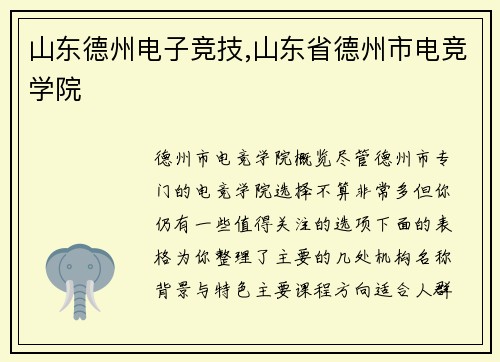 山东德州电子竞技,山东省德州市电竞学院

德州市电竞学院概览尽管德州市专门的电竞学院选择不算非常多但你仍有一些值得关注的选项下面的表格为你整理了主要的几处机构名称背景与特色主要课程方向适合人群